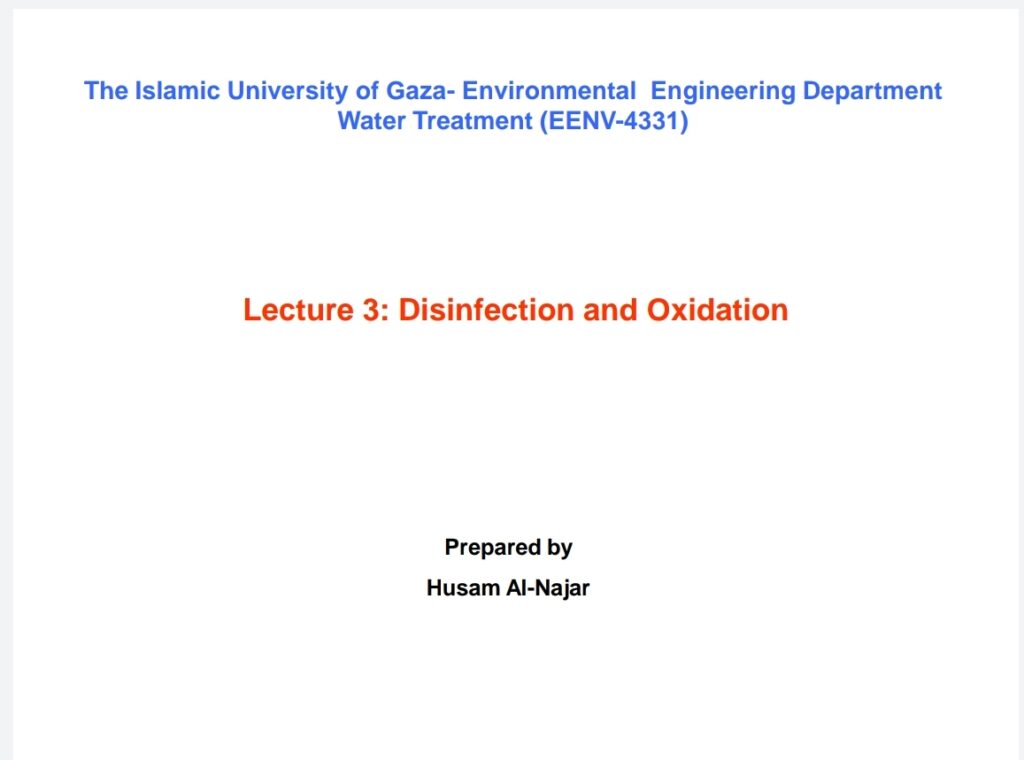 The Islamic University of Gaza- Environmental Engineering Department
Water Treatment (EENV-4331)

Lecture 3: Disinfection and Oxidation

Prepared by
Husam Al-Najar